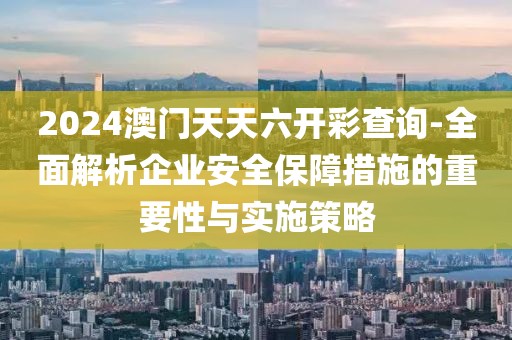 2024澳门天天六开彩查询-全面解析企业安全保障措施的重要性与实施策略